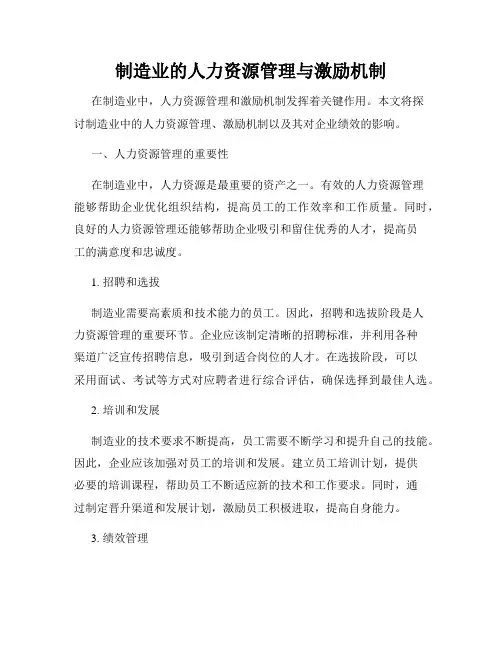 制造业的人力资源管理与激励机制

在制造业中，人力资源管理和激励机制发挥着关键作用。本文将探讨制造业中的人力资源管理、激励机制以及其对企业绩效的影响。

一、人力资源管理的重要性

在制造业中，人力资源是最重要的资产之一。有效的人力资源管理能够帮助企业优化组织结构，提高员工的工作效率和工作质量。同时，良好的人力资源管理还能够帮助企业吸引和留住优秀的人才，提高员工的满意度和忠诚度。

1. 招聘和选拔

制造业需要高素质和技术能力的员工。因此，招聘和选拔阶段是人力资源管理的重要环节。企业应该制定清晰的招聘标准，并利用各种渠道广泛宣传招聘信息，吸引到适合岗位的人才。在选拔阶段，可以采用面试、考试等方式对应聘者进行综合评估，确保选择到最佳人选。

2. 培训和发展

制造业的技术要求不断提高，员工需要不断学习和提升自己的技能。因此，企业应该加强对员工的培训和发展。建立员工培训计划，提供必要的培训课程，帮助员工不断适应新的技术和工作要求。同时，通过制定晋升渠道和发展计划，激励员工积极进取，提高自身能力。

3. 绩效管理